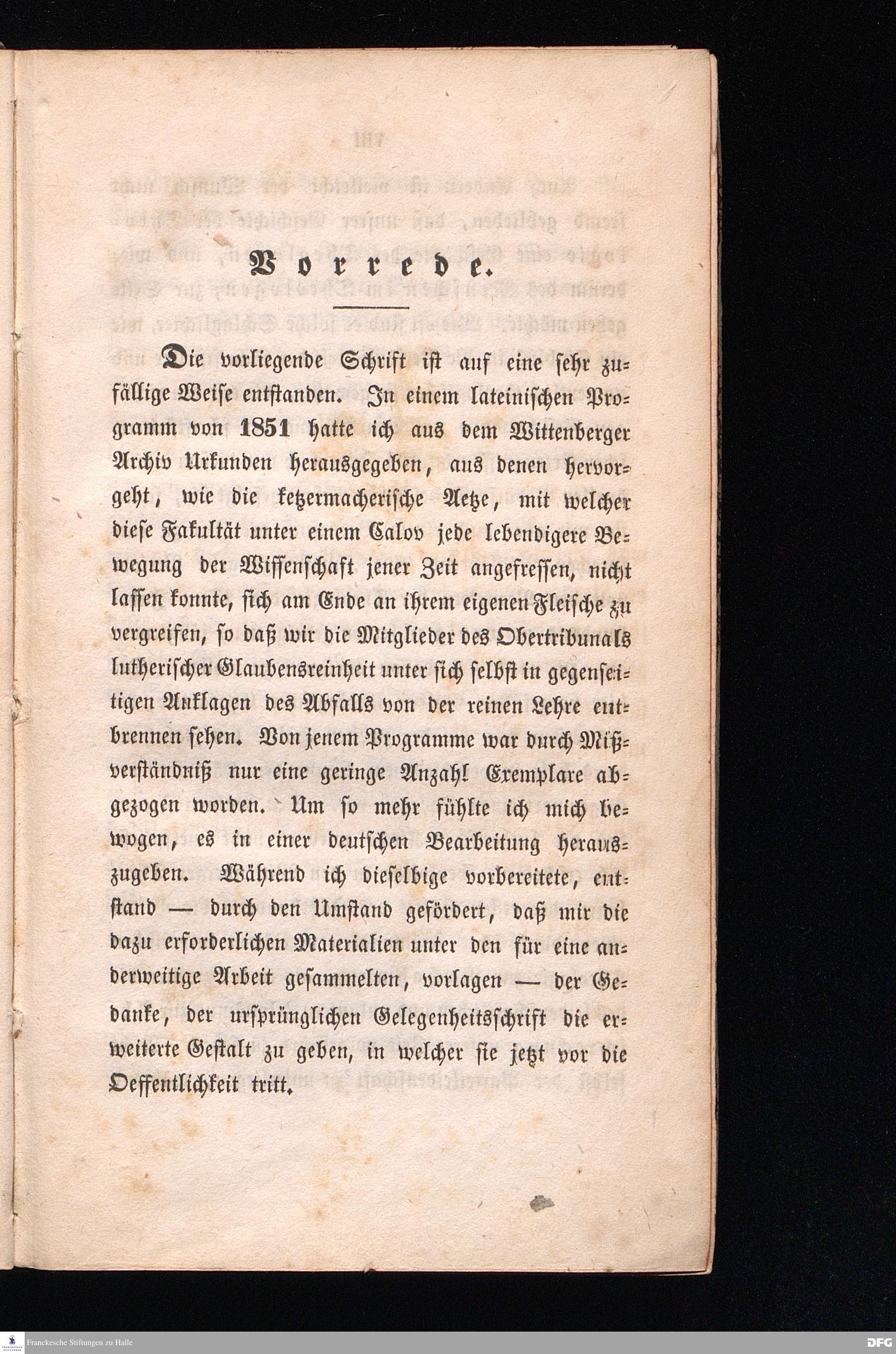 Vorrede.

Die vorliegende Schrift ist auf eine sehr zufällige Weise entstanden. In einem lateinischen Programm von 1851 hatte ich aus dem Wittenberger Archiv Urkunden herausgegeben, aus denen hervorgeht, wie die ketzermacherische Aetze, mit welcher diese Fakultät unter einem Calov jede lebendigere Bewegung der Wissenschaft jener Zeit angefressen, nicht lassen konnte, sich am Ende an ihrem eigenen Fleische zu vergreifen, so daß wir die Mitglieder des Obertribunals lutherischer Glaubensreinheit unter sich selbst in gegenseitigen Anklagen des Abfalls von der reinen Lehre entbrennen sehen. Von jenem Programme war durch Mißverständniß nur eine geringe Anzahl Exemplare abgezogen worden. Um so mehr fühlte ich mich bewogen, es in einer deutschen Bearbeitung herauszugeben. Während ich dieselbige vorbereitete, entstand — durch den Umstand gefördert, daß mir die dazu erforderlichen Materialien unter den für eine anderweitige Arbeit gesammelten, vorlagen — der Gedanke, der ursprünglichen Gelegenheitsschrift die erweiterte Gestalt zu geben, in welcher sie jetzt vor die Oeffentlichkeit tritt.

Franckesche Stiftungen zu Halle

DFG